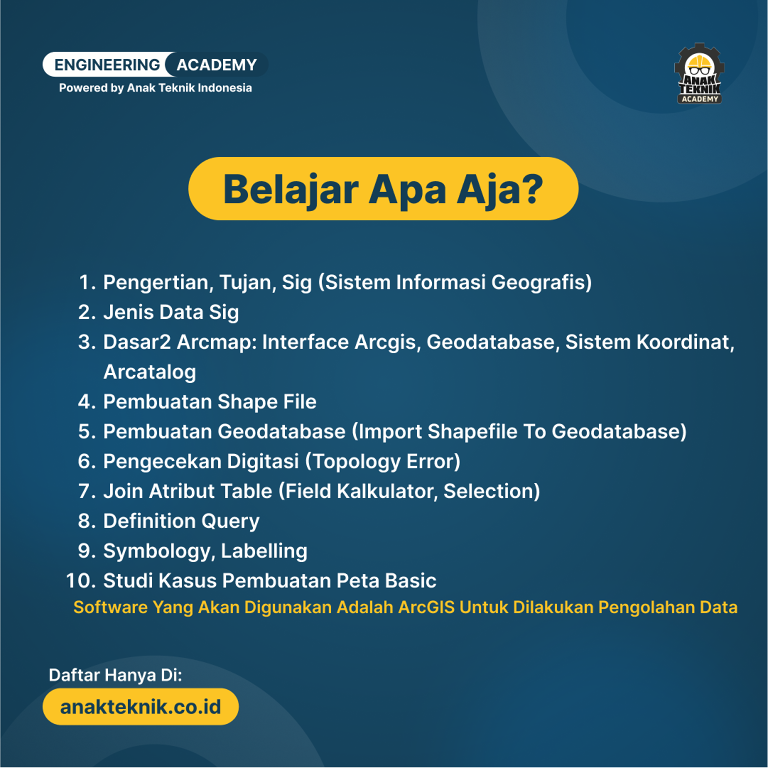 ENGINEERING ACADEMY
Powered by Anak Teknik Indonesia

ANAK TEKNIK ACADEMY

Belajar Apa Aja?

1. Pengertian, Tujan, Sig (Sistem Informasi Geografis)
2. Jenis Data Sig
3. Dasar2 Arcmap: Interface Arcgis, Geodatabase, Sistem Koordinat, Arcatalog
4. Pembuatan Shape File
5. Pembuatan Geodatabase (Import Shapefile To Geodatabase)
6. Pengecekan Digitasi (Topology Error)
7. Join Atribut Table (Field Kalkulator, Selection)
8. Definition Query
9. Symbology, Labelling
10. Studi Kasus Pembuatan Peta Basic

Software Yang Akan Digunakan Adalah ArcGIS Untuk Dilakukan Pengolahan Data

Daftar Hanya Di:
anakteknik.co.id